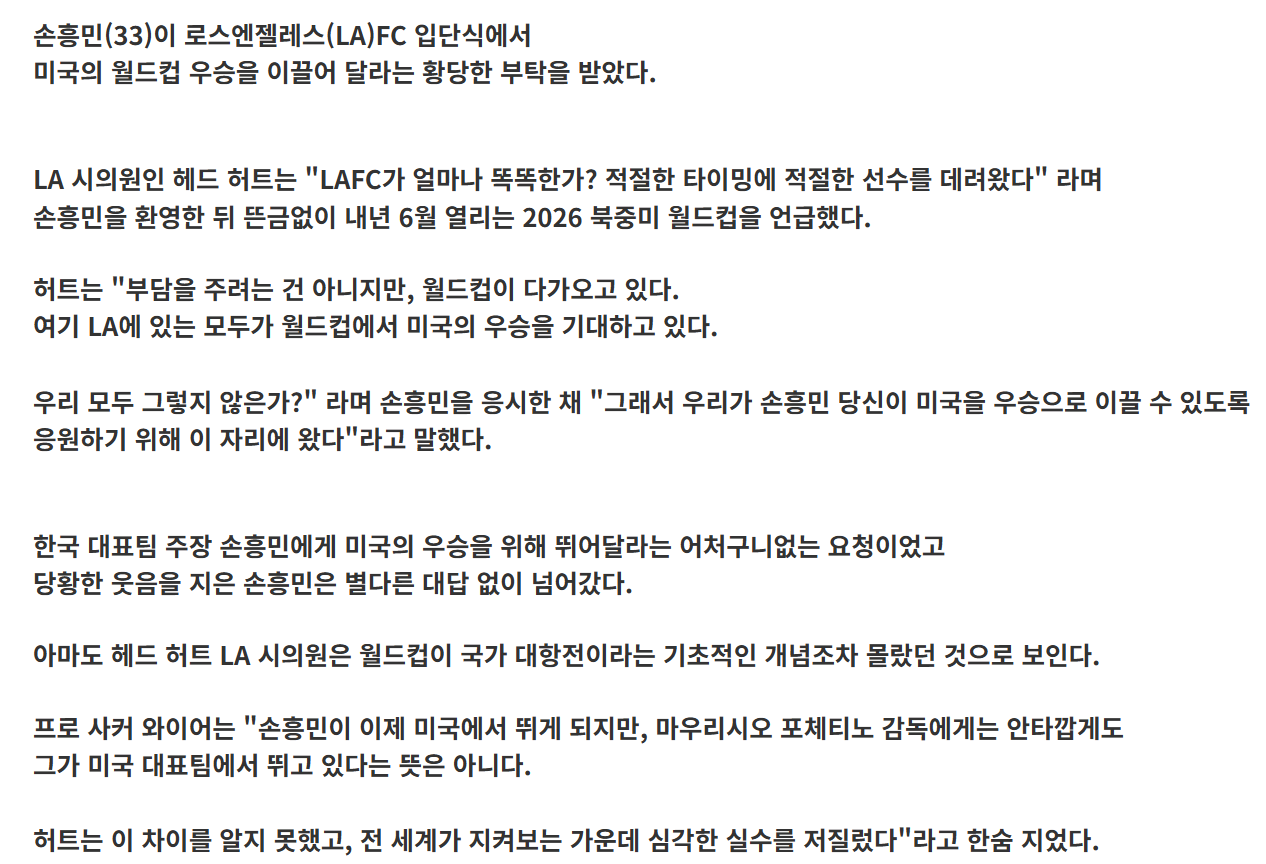 손흥민(33)이 로스엔젤레스(LA)FC 입단식에서
미국의 월드컵 우승을 이끌어 달라는 황당한 부탁을 받았다.

LA 시의원인 헤드 허트는 "LAFC가 얼마나 똑똑한가? 적절한 타이밍에 적절한 선수를 데려왔다" 라며
손흥민을 환영한 뒤 뜬금없이 내년 6월 열리는 2026 북중미 월드컵을 언급했다.

허트는 "부담을 주려는 건 아니지만, 월드컵이 다가오고 있다.
여기 LA에 있는 모두가 월드컵에서 미국의 우승을 기대하고 있다.

우리 모두 그렇지 않은가?" 라며 손흥민을 응시한 채 "그래서 우리가 손흥민 당신이 미국을 우승으로 이끌 수 있도록
응원하기 위해 이 자리에 왔다"라고 말했다.

한국 대표팀 주장 손흥민에게 미국의 우승을 위해 뛰어달라는 어처구니없는 요청이었고
당황한 웃음을 지은 손흥민은 별다른 대답 없이 넘어갔다.

아마도 헤드 허트 LA 시의원은 월드컵이 국가 대항전이라는 기초적인 개념조차 몰랐던 것으로 보인다.

프로 사커 와이어는 "손흥민이 이제 미국에서 뛰게 되지만, 마우리시오 포체티노 감독에게는 안타깝게도
그가 미국 대표팀에서 뛰고 있다는 뜻은 아니다.

허트는 이 차이를 알지 못했고, 전 세계가 지켜보는 가운데 심각한 실수를 저질렀다"라고 한숨 지었다.